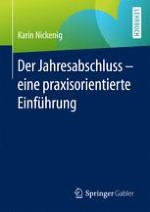 LEHRBUCH

Karin Nickenig

Der Jahresabschluss – eine praxisorientierte Einführung

Springer Gabler